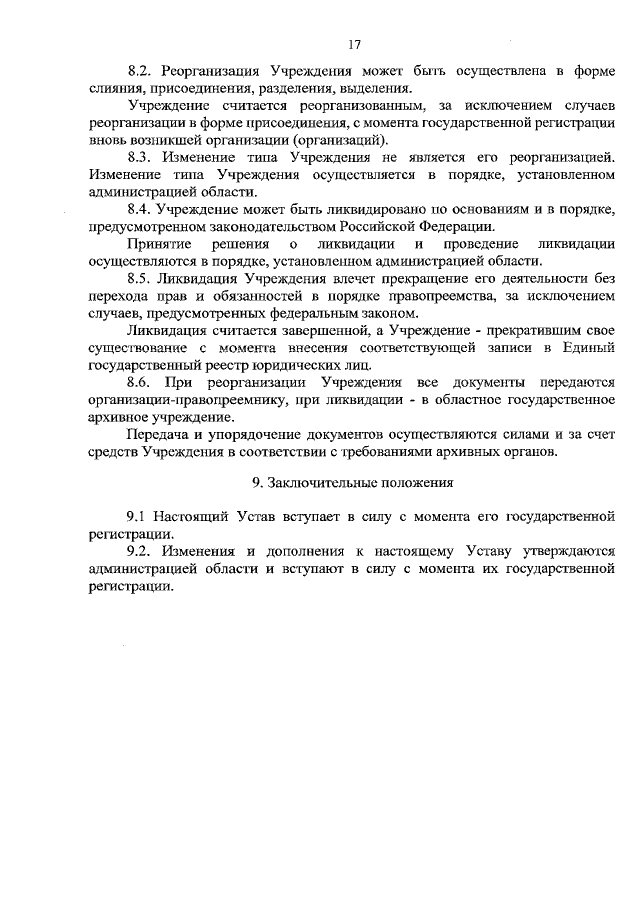 17

8.2. Реорганизация Учреждения может быть осуществлена в форме слияния, присоединения, разделения, выделения.

Учреждение считается реорганизованным, за исключением случаев реорганизации в форме присоединения, с момента государственной регистрации вновь возникшей организации (организаций).

8.3. Изменение типа Учреждения не является его реорганизацией. Изменение типа Учреждения осуществляется в порядке, установленном администрацией области.

8.4. Учреждение может быть ликвидировано по основаниям и в порядке, предусмотренном законодательством Российской Федерации.

Принятие решения о ликвидации и проведение ликвидации осуществляются в порядке, установленном администрацией области.

8.5. Ликвидация Учреждения влечет прекращение его деятельности без перехода прав и обязанностей в порядке правопреемства, за исключением случаев, предусмотренных федеральным законом.

Ликвидация считается завершенной, а Учреждение - прекратившим свое существование с момента внесения соответствующей записи в Единый государственный реестр юридических лиц.

8.6. При реорганизации Учреждения все документы передаются организации-правопреемнику, при ликвидации - в областное государственное архивное учреждение.

Передача и упорядочение документов осуществляются силами и за счет средств Учреждения в соответствии с требованиями архивных органов.

9. Заключительные положения

9.1 Настоящий Устав вступает в силу с момента его государственной регистрации.

9.2. Изменения и дополнения к настоящему Уставу утверждаются администрацией области и вступают в силу с момента их государственной регистрации.